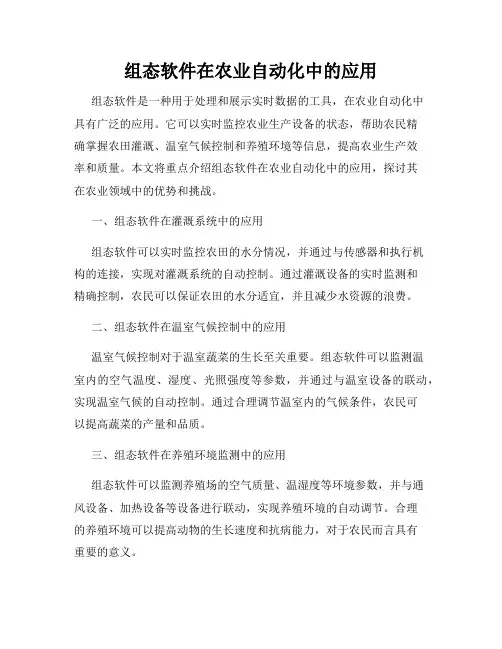 组态软件在农业自动化中的应用

组态软件是一种用于处理和展示实时数据的工具，在农业自动化中具有广泛的应用。它可以实时监控农业生产设备的状态，帮助农民精确掌握农田灌溉、温室气候控制和养殖环境等信息，提高农业生产效率和质量。本文将重点介绍组态软件在农业自动化中的应用，探讨其在农业领域中的优势和挑战。

一、组态软件在灌溉系统中的应用

组态软件可以实时监控农田的水分情况，并通过与传感器和执行机构的连接，实现对灌溉系统的自动控制。通过灌溉设备的实时监测和精确控制，农民可以保证农田的水分适宜，并且减少水资源的浪费。

二、组态软件在温室气候控制中的应用

温室气候控制对于温室蔬菜的生长至关重要。组态软件可以监测温室内的空气温度、湿度、光照强度等参数，并通过与温室设备的联动，实现温室气候的自动控制。通过合理调节温室内的气候条件，农民可以提高蔬菜的产量和品质。

三、组态软件在养殖环境监测中的应用

组态软件可以监测养殖场的空气质量、温湿度等环境参数，并与通风设备、加热设备等设备进行联动，实现养殖环境的自动调节。合理的养殖环境可以提高动物的生长速度和抗病能力，对于农民而言具有重要的意义。